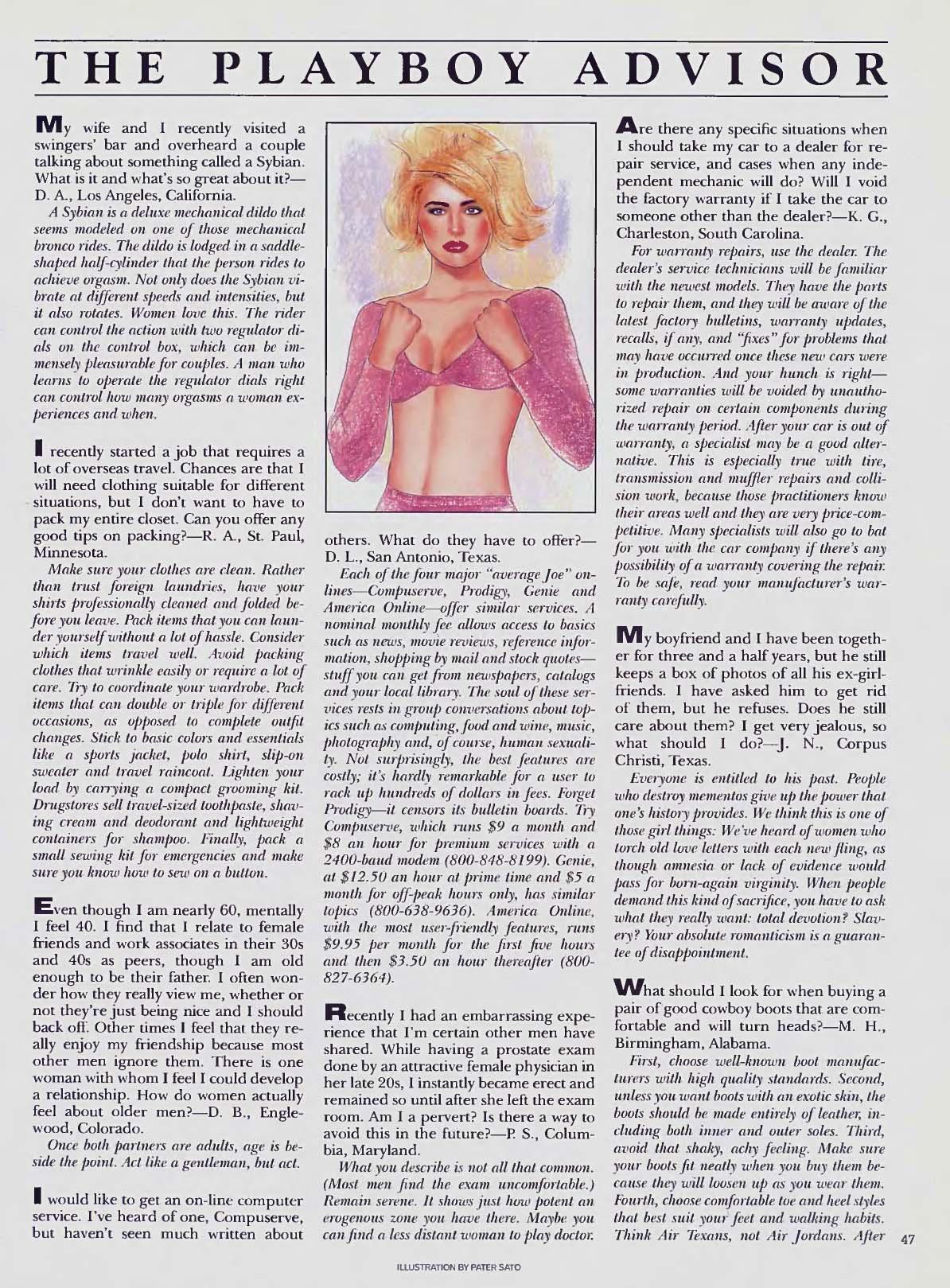 THE PLAYBOY ADVISOR

My wife and I recently visited a swingers' bar and overheard a couple talking about something called a Sybian. What is it and what's so great about it?—D. A., Los Angeles, California.

A Sybian is a deluxe mechanical dildo that seems modeled on one of those mechanical bronco rides. The dildo is lodged in a saddle-shaped half-cylinder that the person rides to achieve orgasm. Not only does the Sybian vibrate at different speeds and intensities, but it also rotates. Women love this. The rider can control the action with two regulator dials on the control box, which can be immensely pleasurable for couples. A man who learns to operate the regulator dials right can control how many orgasms a woman experiences and when.

I recently started a job that requires a lot of overseas travel. Chances are that I will need clothing suitable for different situations, but I don't want to have to pack my entire closet. Can you offer any good tips on packing?—R. A., St. Paul, Minnesota.

Make sure your clothes are clean. Rather than trust foreign laundries, have your shirts professionally cleaned and folded before you leave. Pack items that you can launder yourself without a lot of hassle. Consider which items travel well. Avoid packing clothes that wrinkle easily or require a lot of care. Try to coordinate your wardrobe. Pack items that can double or triple for different occasions, as opposed to complete outfit changes. Stick to basic colors and essentials like a sports jacket, polo shirt, slip-on sweater and travel raincoat. Lighten your load by carrying a compact grooming kit. Drugstores sell travel-sized toothpaste, shaving cream and deodorant and lightweight containers for shampoo. Finally, pack a small sewing kit for emergencies and make sure you know how to sew on a button.

Even though I am nearly 60, mentally I feel 40. I find that I relate to female friends and work associates in their 30s and 40s as peers, though I am old enough to be their father. I often wonder how they really view me, whether or not they're just being nice and I should back off. Other times I feel that they really enjoy my friendship because most other men ignore them. There is one woman with whom I feel I could develop a relationship. How do women actually feel about older men?—D. B., Englewood, Colorado.

Once both partners are adults, age is beside the point. Act like a gentleman, but act.

I would like to get an on-line computer service. I've heard of one, Compuserve, but haven't seen much written about others. What do they have to offer?—D. L., San Antonio, Texas.

Each of the four major "average Joe" on-lines—Compuserve, Prodigy, Genie and America Online—offer similar services. A nominal monthly fee allows access to basics such as news, movie reviews, reference information, shopping by mail and stock quotes—stuff you can get from newspapers, catalogs and your local library. The soul of these services rests in group conversations about topics such as computing, food and wine, music, photography and, of course, human sexuality. Not surprisingly, the best features are costly; it's hardly remarkable for a user to rack up hundreds of dollars in fees. Forget Prodigy—it censors its bulletin boards. Try Compuserve, which runs $9 a month and $8 an hour for premium services with a 2400-baud modem (800-848-8199). Genie, at $12.50 an hour at prime time and $5 a month for off-peak hours only, has similar topics (800-638-9636). America Online, with the most user-friendly features, runs $9.95 per month for the first five hours and then $3.50 an hour thereafter (800-827-6364).

Recently I had an embarrassing experience that I'm certain other men have shared. While having a prostate exam done by an attractive female physician in her late 20s, I instantly became erect and remained so until after she left the exam room. Am I a pervert? Is there a way to avoid this in the future?—P. S., Columbia, Maryland.

What you describe is not all that common. (Most men find the exam uncomfortable.) Remain serene. It shows just how potent an erogenous zone you have there. Maybe you can find a less distant woman to play doctor.

Are there any specific situations when I should take my car to a dealer for repair service, and cases when any independent mechanic will do? Will I void the factory warranty if I take the car to someone other than the dealer?—K. G., Charleston, South Carolina.

For warranty repairs, use the dealer. The dealer's service technicians will be familiar with the newest models. They have the parts to repair them, and they will be aware of the latest factory bulletins, warranty updates, recalls, if any, and "fixes" for problems that may have occurred once these new cars were in production. And your hunch is right—some warranties will be voided by unauthorized repair on certain components during the warranty period. After your car is out of warranty, a specialist may be a good alternative. This is especially true with tire, transmission and muffler repairs and collision work, because those practitioners know their areas well and they are very price-competitive. Many specialists will also go to bat for you with the car company if there's any possibility of a warranty covering the repair. To be safe, read your manufacturer's warranty carefully.

My boyfriend and I have been together for three and a half years, but he still keeps a box of photos of all his ex-girlfriends. I have asked him to get rid of them, but he refuses. Does he still care about them? I get very jealous, so what should I do?—J. N., Corpus Christi, Texas.

Everyone is entitled to his past. People who destroy mementos give up the power that one's history provides. We think this is one of those girl things: We've heard of women who torch old love letters with each new fling, as though amnesia or lack of evidence would pass for born-again virginity. When people demand this kind of sacrifice, you have to ask what they really want: total devotion? Slavery? Your absolute romanticism is a guarantee of disappointment.

What should I look for when buying a pair of good cowboy boots that are comfortable and will turn heads?—M. H., Birmingham, Alabama.

First, choose well-known boot manufacturers with high quality standards. Second, unless you want boots with an exotic skin, the boots should be made entirely of leather, including both inner and outer soles. Third, avoid that shaky, achy feeling. Make sure your boots fit neatly when you buy them because they will loosen up as you wear them. Fourth, choose comfortable toe and heel styles that best suit your feet and walking habits. Think Air Texans, not Air Jordans. After

47

ILLUSTRATION BY PATER SATO